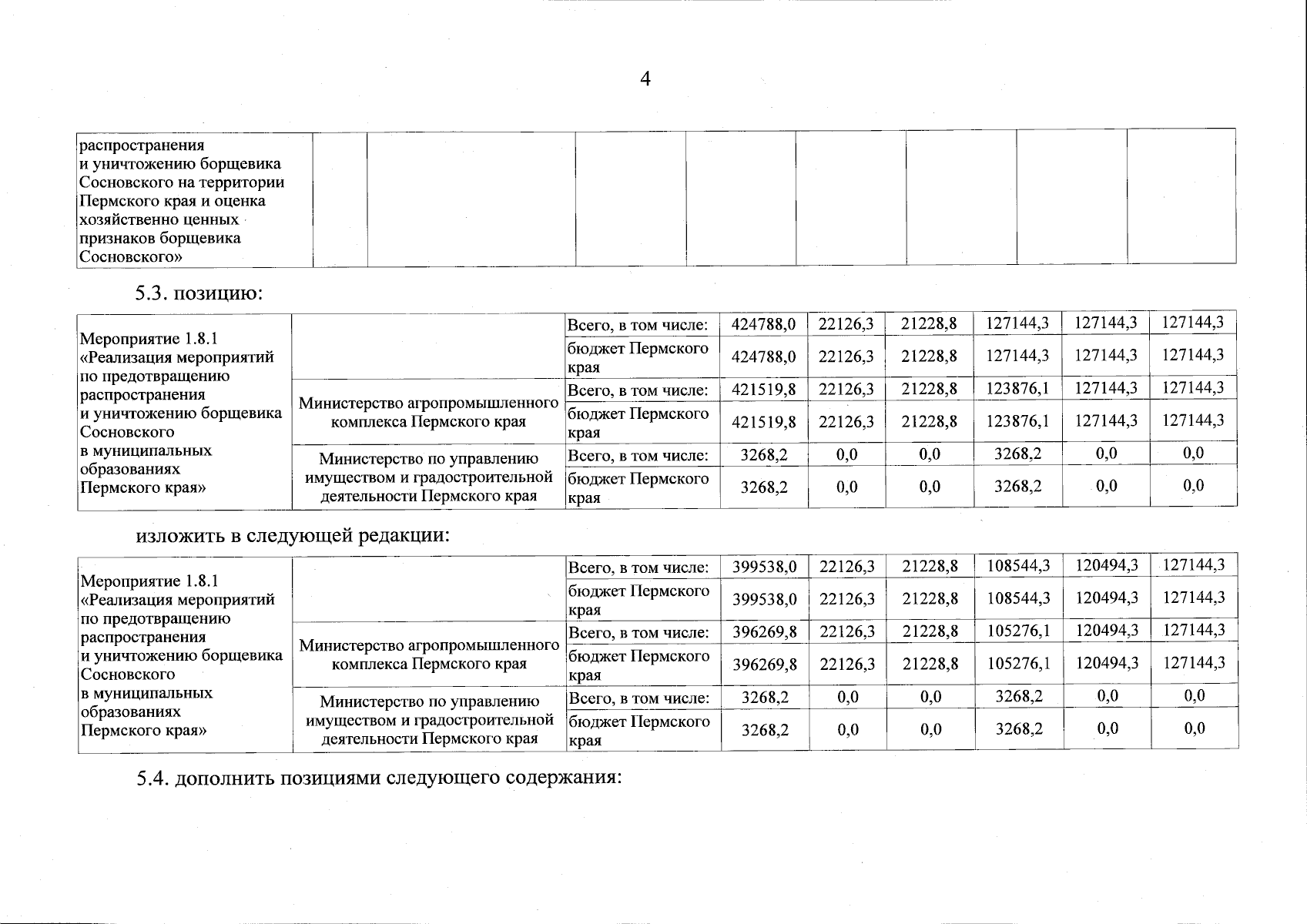 4

| распространения и уничтожению борщевика Сосновского на территории Пермского края и оценка хозяйственно ценных признаков борщевика Сосновского» | | | | | | | | |
|---|---|---|---|---|---|---|---|---|

5.3. позицию:

| Мероприятие 1.8.1 «Реализация мероприятий по предотвращению распространения и уничтожению борщевика Сосновского в муниципальных образованиях Пермского края» | | Всего, в том числе: | 424788,0 | 22126,3 | 21228,8 | 127144,3 | 127144,3 | 127144,3 |
|---|---|---|---|---|---|---|---|---|
| | | бюджет Пермского края | 424788,0 | 22126,3 | 21228,8 | 127144,3 | 127144,3 | 127144,3 |
| | Министерство агропромышленного комплекса Пермского края | Всего, в том числе: | 421519,8 | 22126,3 | 21228,8 | 123876,1 | 127144,3 | 127144,3 |
| | | бюджет Пермского края | 421519,8 | 22126,3 | 21228,8 | 123876,1 | 127144,3 | 127144,3 |
| | Министерство по управлению имуществом и градостроительной деятельности Пермского края | Всего, в том числе: | 3268,2 | 0,0 | 0,0 | 3268,2 | 0,0 | 0,0 |
| | | бюджет Пермского края | 3268,2 | 0,0 | 0,0 | 3268,2 | 0,0 | 0,0 |

изложить в следующей редакции:

| Мероприятие 1.8.1 «Реализация мероприятий по предотвращению распространения и уничтожению борщевика Сосновского в муниципальных образованиях Пермского края» | | Всего, в том числе: | 399538,0 | 22126,3 | 21228,8 | 108544,3 | 120494,3 | 127144,3 |
|---|---|---|---|---|---|---|---|---|
| | | бюджет Пермского края | 399538,0 | 22126,3 | 21228,8 | 108544,3 | 120494,3 | 127144,3 |
| | Министерство агропромышленного комплекса Пермского края | Всего, в том числе: | 396269,8 | 22126,3 | 21228,8 | 105276,1 | 120494,3 | 127144,3 |
| | | бюджет Пермского края | 396269,8 | 22126,3 | 21228,8 | 105276,1 | 120494,3 | 127144,3 |
| | Министерство по управлению имуществом и градостроительной деятельности Пермского края | Всего, в том числе: | 3268,2 | 0,0 | 0,0 | 3268,2 | 0,0 | 0,0 |
| | | бюджет Пермского края | 3268,2 | 0,0 | 0,0 | 3268,2 | 0,0 | 0,0 |

5.4. дополнить позициями следующего содержания: